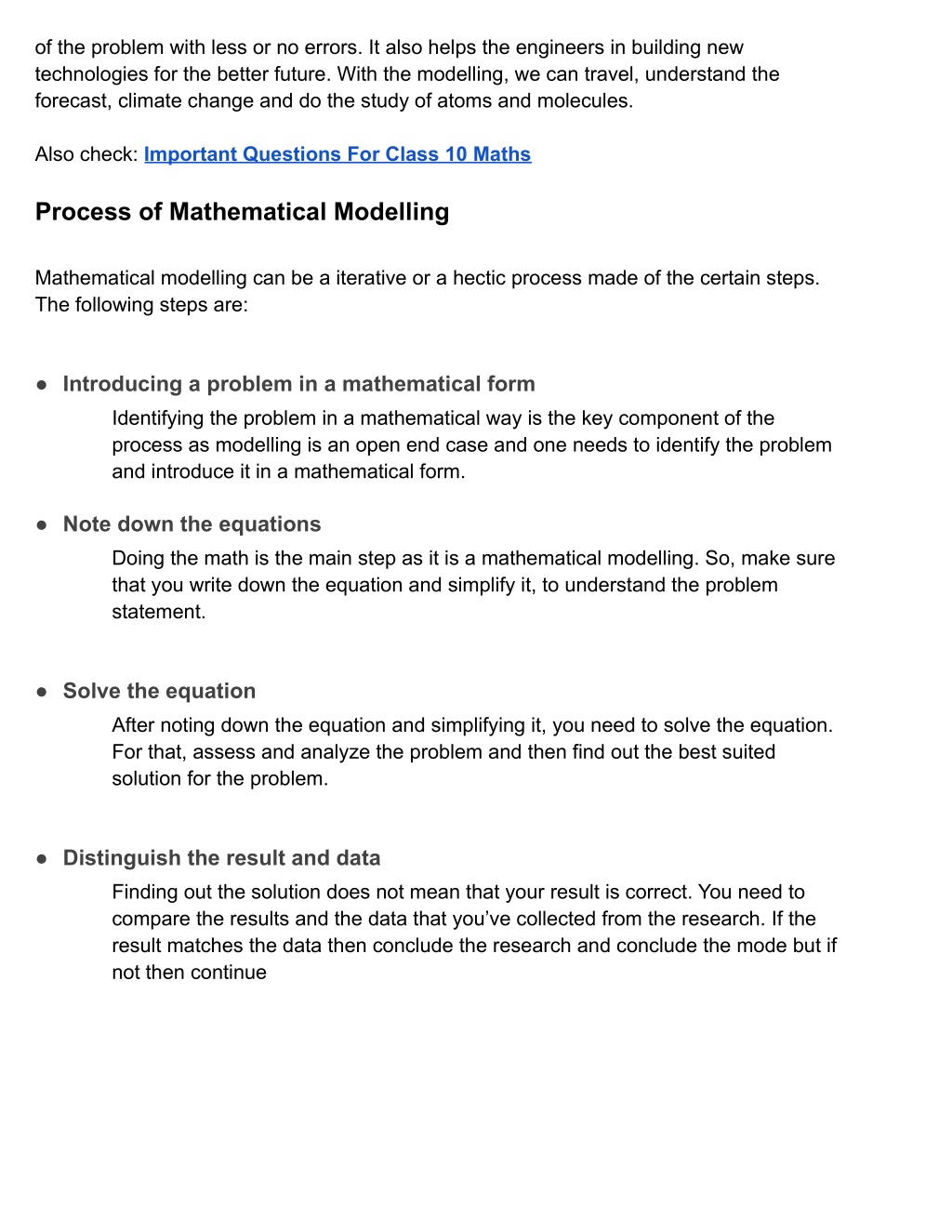 of the problem with less or no errors. It also helps the engineers in building new technologies for the better future. With the modelling, we can travel, understand the forecast, climate change and do the study of atoms and molecules.

Also check: Important Questions For Class 10 Maths

Process of Mathematical Modelling

Mathematical modelling can be a iterative or a hectic process made of the certain steps. The following steps are:

● Introducing a problem in a mathematical form
Identifying the problem in a mathematical way is the key component of the process as modelling is an open end case and one needs to identify the problem and introduce it in a mathematical form.

● Note down the equations
Doing the math is the main step as it is a mathematical modelling. So, make sure that you write down the equation and simplify it, to understand the problem statement.

● Solve the equation
After noting down the equation and simplifying it, you need to solve the equation. For that, assess and analyze the problem and then find out the best suited solution for the problem.

● Distinguish the result and data
Finding out the solution does not mean that your result is correct. You need to compare the results and the data that you've collected from the research. If the result matches the data then conclude the research and conclude the mode but if not then continue